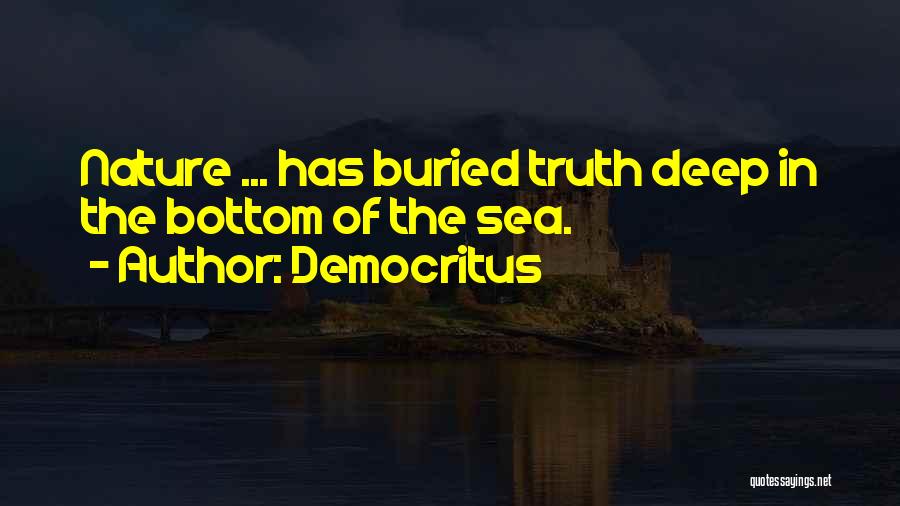 Nature ... has buried truth deep in the bottom of the sea.

- Author: Democritus

quotessayings.net